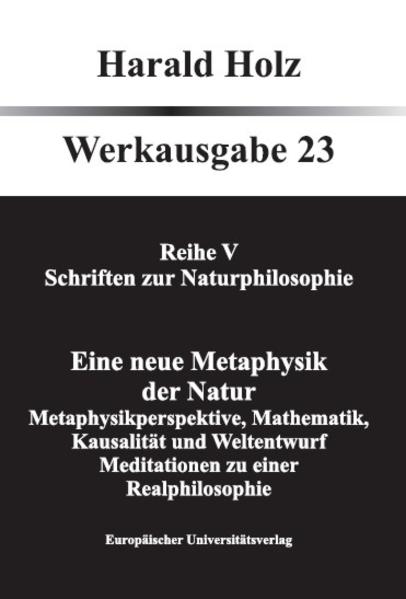 Harald Holz

Werkausgabe 23

Reihe V
Schriften zur Naturphilosophie

Eine neue Metaphysik der Natur
Metaphysikperspektive, Mathematik, Kausalität und Weltentwurf
Meditationen zu einer Realphilosophie

Europäischer Universitätsverlag